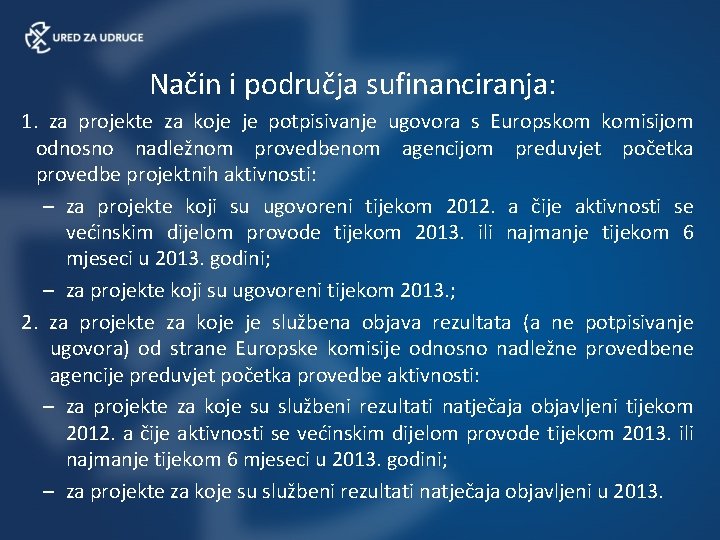 URED ZA UDRUGE

Način i područja sufinanciranja:

1. za projekte za koje je potpisivanje ugovora s Europskom komisijom odnosno nadležnom provedbenom agencijom preduvjet početka provedbe projektnih aktivnosti:

– za projekte koji su ugovoreni tijekom 2012. a čije aktivnosti se većinskim dijelom provode tijekom 2013. ili najmanje tijekom 6 mjeseci u 2013. godini;

– za projekte koji su ugovoreni tijekom 2013.;

2. za projekte za koje je službena objava rezultata (a ne potpisivanje ugovora) od strane Europske komisije odnosno nadležne provedbene agencije preduvjet početka provedbe aktivnosti:

– za projekte za koje su službeni rezultati natječaja objavljeni tijekom 2012. a čije aktivnosti se većinskim dijelom provode tijekom 2013. ili najmanje tijekom 6 mjeseci u 2013. godini;

– za projekte za koje su službeni rezultati natječaja objavljeni u 2013.